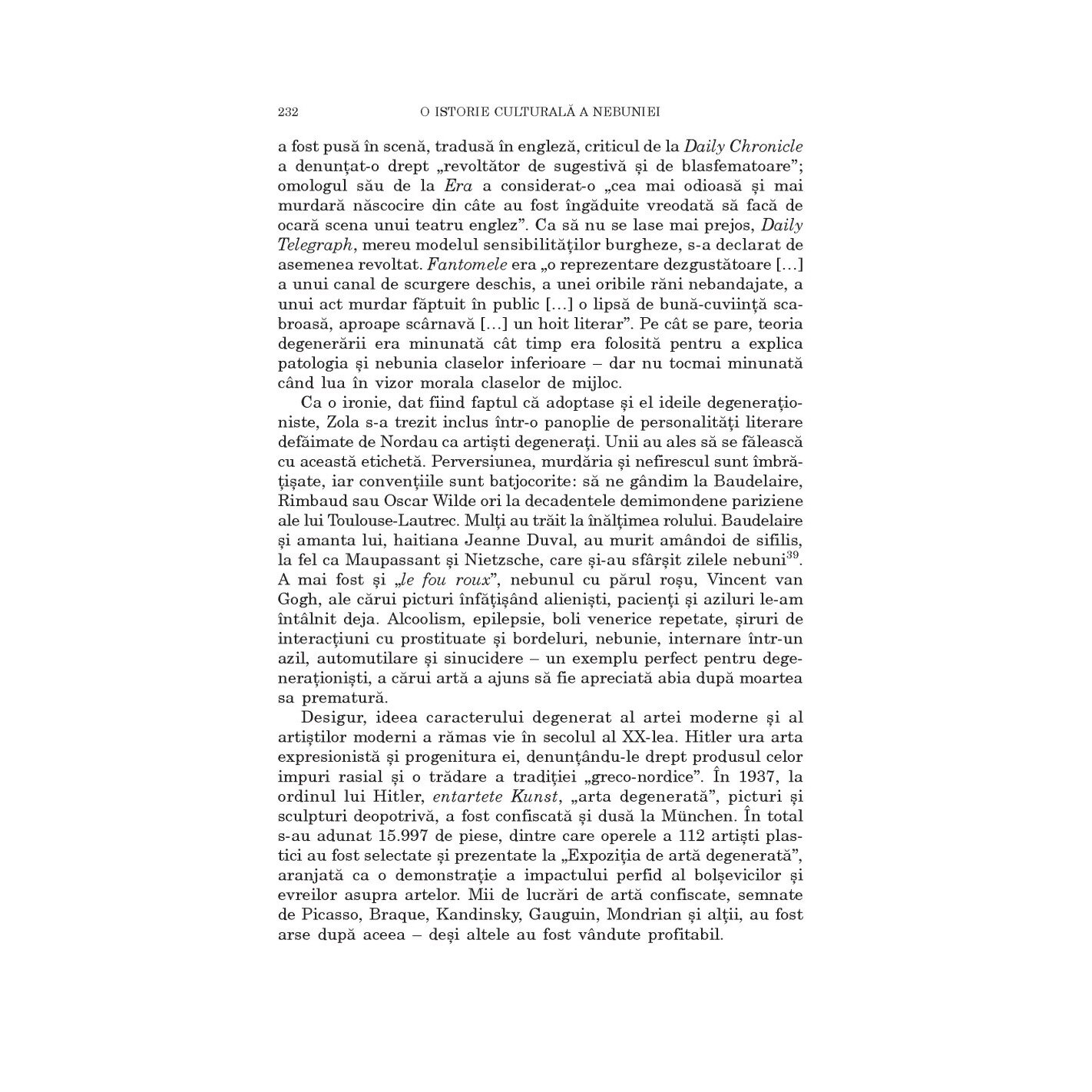 232 O ISTORIE CULTURALĂ A NEBUNIEI

a fost pusă în scenă, tradusă în engleză, criticul de la Daily Chronicle a denunțat-o drept „revoltător de sugestivă și de blasfematoare"; omologul său de la Era a considerat-o „cea mai odioasă și mai murdară născocire din câte au fost îngăduite vreodată să facă de ocară scena unui teatru englez". Ca să nu se lase mai prejos, Daily Telegraph, mereu modelul sensibilităților burgheze, s-a declarat de asemenea revoltat. Fantomele era „o reprezentare dezgustătoare [...] a unui canal de scurgere deschis, a unei oribile răni nebandajate, a unui act murdar făptuit în public [...] o lipsă de bună-cuviință scabroasă, aproape scârnavă [...] un hoit literar". Pe cât se pare, teoria degenerării era minunată cât timp era folosită pentru a explica patologia și nebunia claselor inferioare – dar nu tocmai minunată când lua în vizor morala claselor de mijloc.

Ca o ironie, dat fiind faptul că adoptase și el ideile degeneraționiste, Zola s-a trezit inclus într-o panoplie de personalități literare defăimate de Nordau ca artiști degenerați. Unii au ales să se fălească cu această etichetă. Perversiunea, murdăria și nefirescul sunt îmbrățișate, iar convențiile sunt batjocorite: să ne gândim la Baudelaire, Rimbaud sau Oscar Wilde ori la decadentele demimondene pariziene ale lui Toulouse-Lautrec. Mulți au trăit la înălțimea rolului. Baudelaire și amanta lui, haitiana Jeanne Duval, au murit amândoi de sifilis, la fel ca Maupassant și Nietzsche, care și-au sfârșit zilele nebuni$^{39}$. A mai fost și „le fou roux", nebunul cu părul roșu, Vincent van Gogh, ale cărui picturi înfățișând alieniști, pacienți și aziluri le-am întâlnit deja. Alcoolism, epilepsie, boli venerice repetate, șiruri de interacțiuni cu prostituate și bordeluri, nebunie, internare într-un azil, automutilare și sinucidere – un exemplu perfect pentru degeneraționiști, a cărui artă a ajuns să fie apreciată abia după moartea sa prematură.

Desigur, ideea caracterului degenerat al artei moderne și al artiștilor moderni a rămas vie în secolul al XX-lea. Hitler ura arta expresionistă și progenitura ei, denunțându-le drept produsul celor impuri rasial și o trădare a tradiției „greco-nordice". În 1937, la ordinul lui Hitler, entartete Kunst, „arta degenerată", picturi și sculpturi deopotrivă, a fost confiscată și dusă la München. În total s-au adunat 15.997 de piese, dintre care operele a 112 artiști plastici au fost selectate și prezentate la „Expoziția de artă degenerată", aranjată ca o demonstrație a impactului perfid al bolșevicilor și evreilor asupra artelor. Mii de lucrări de artă confiscate, semnate de Picasso, Braque, Kandinsky, Gauguin, Mondrian și alții, au fost arse după aceea – deși altele au fost vândute profitabil.